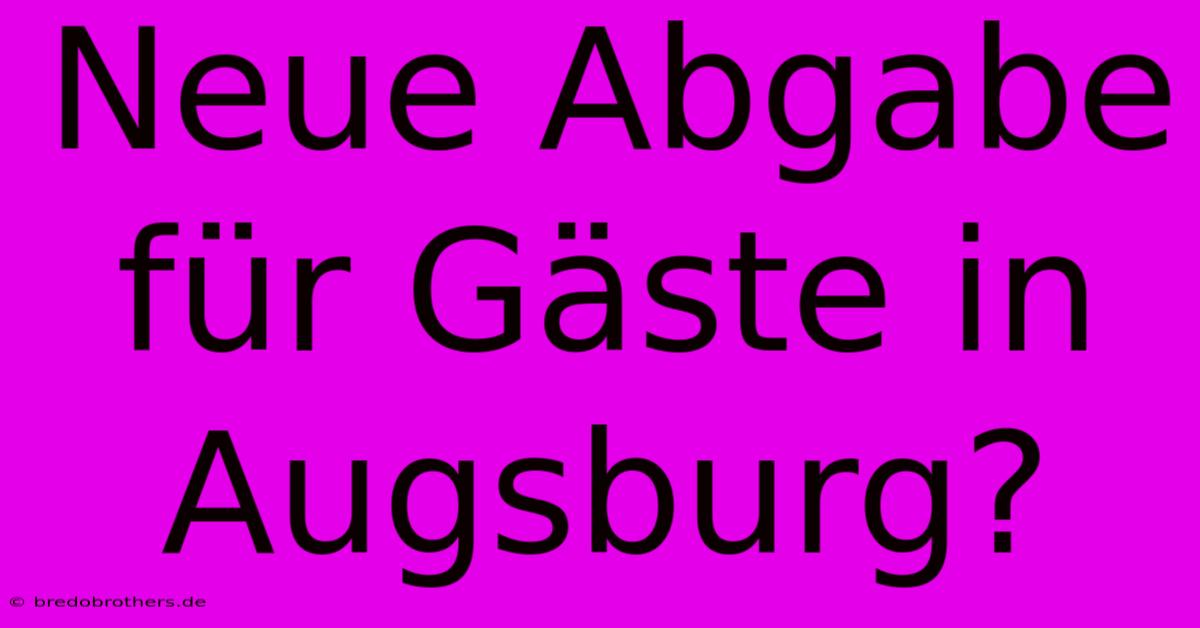 Neue Abgabe für Gäste in Augsburg?

© bredobrothers.de